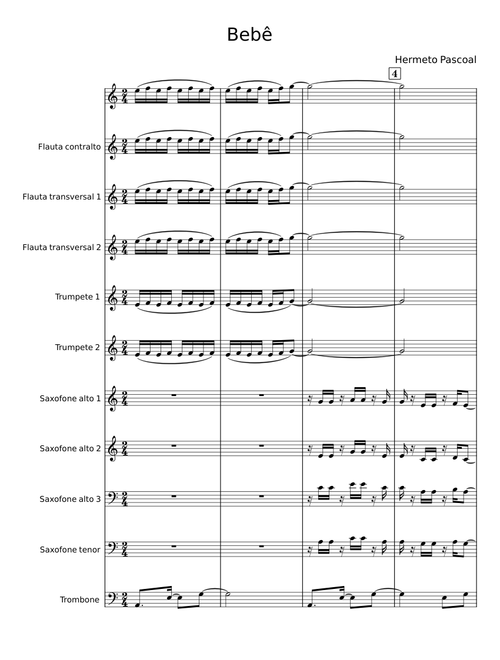 Bebê

Hermeto Pascoal

4

Flauta contralto

Flauta transversal 1

Flauta transversal 2

Trumpete 1

Trumpete 2

Saxofone alto 1

Saxofone alto 2

Saxofone alto 3

Saxofone tenor

Trombone